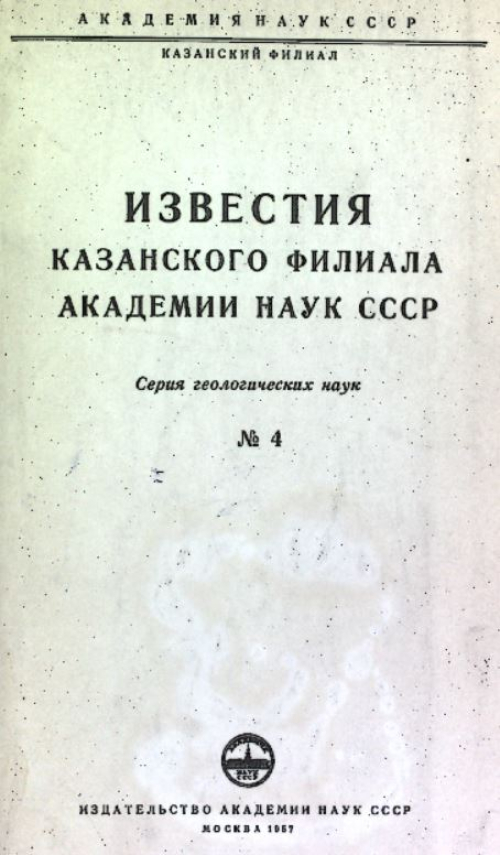 АКАДЕМИЯ НАУК СССР

КАЗАНСКИЙ ФИЛИАЛ

ИЗВЕСТИЯ
КАЗАНСКОГО ФИЛИАЛА
АКАДЕМИИ НАУК СССР

Серия геологических наук

№ 4

ИЗДАТЕЛЬСТВО АКАДЕМИИ НАУК СССР
МОСКВА 1957